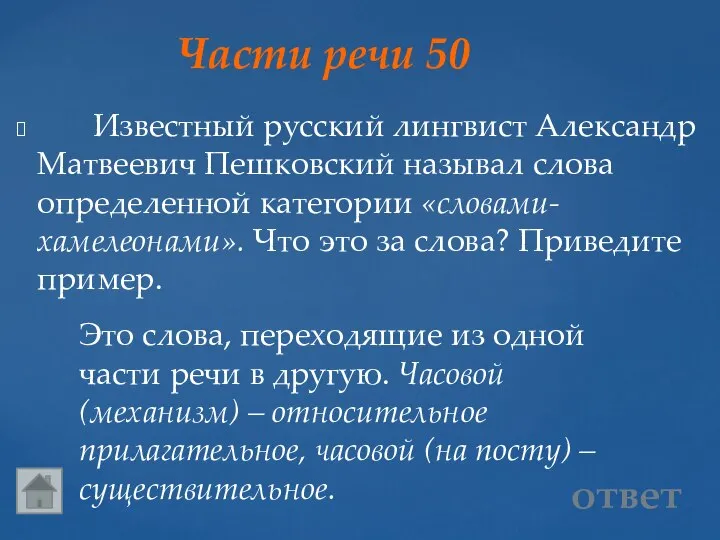 Части речи 50

Известный русский лингвист Александр Матвеевич Пешковский называл слова определенной категории «словами-хамелеонами». Что это за слова? Приведите пример.

Это слова, переходящие из одной части речи в другую. Часовой (механизм) – относительное прилагательное, часовой (на посту) – существительное.

ответ